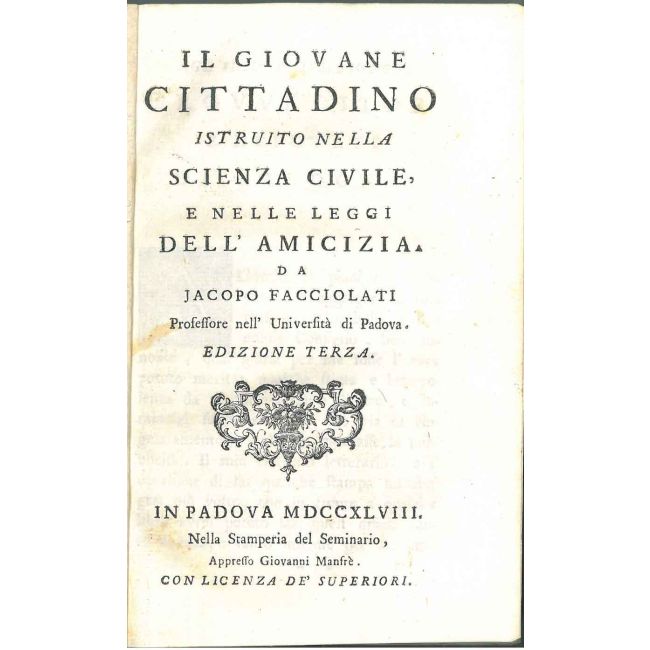 IL GIOVANE
CITTADINO
ISTRUITO NELLA
SCIENZA CIVILE,
E NELLE LEGGI
DELL' AMICIZIA.
DA
JACOPO FACCIOLATI
Professore nell' Università di Padova.
EDIZIONE TERZA.

IN PADOVA MDCCXLVIII.
Nella Stamperia del Seminario,
Appresso Giovanni Manfrè.
CON LICENZA DE' SUPERIORI.